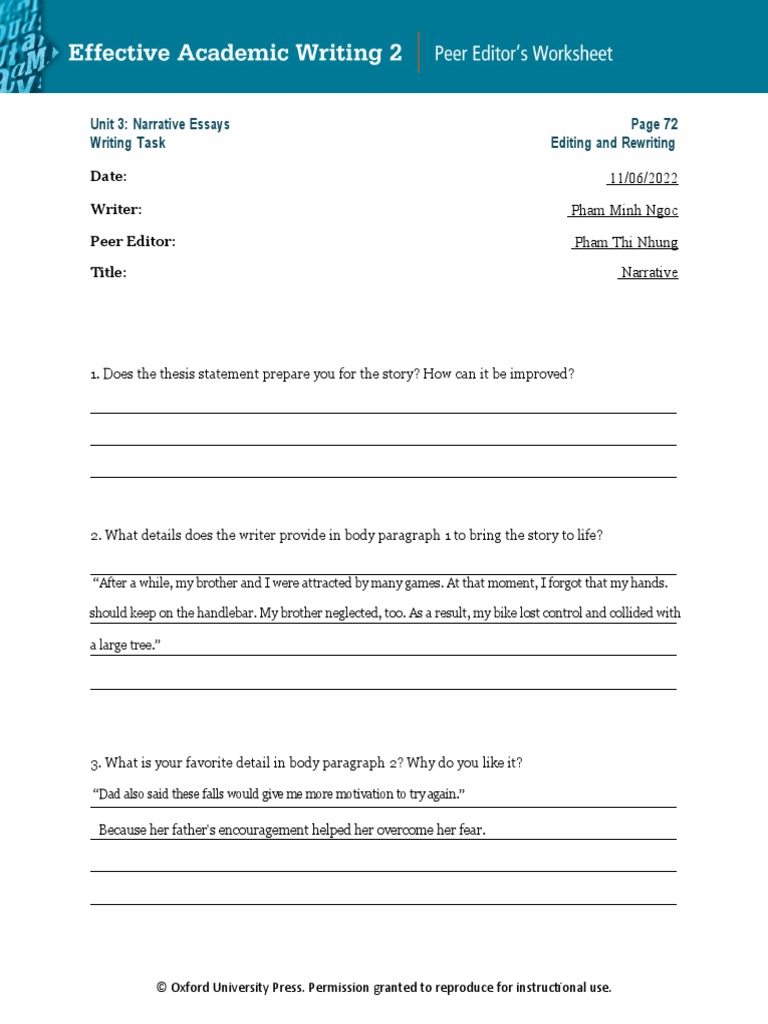 Effective Academic Writing 2 | Peer Editor's Worksheet

Unit 3: Narrative Essays
Writing Task

Page 72
Editing and Rewriting

Date: 11/06/2022

Writer: Pham Minh Ngoc

Peer Editor: Pham Thi Nhung

Title: Narrative

1. Does the thesis statement prepare you for the story? How can it be improved?

2. What details does the writer provide in body paragraph 1 to bring the story to life?

"After a while, my brother and I were attracted by many games. At that moment, I forgot that my hands. should keep on the handlebar. My brother neglected, too. As a result, my bike lost control and collided with a large tree."

3. What is your favorite detail in body paragraph 2? Why do you like it?

"Dad also said these falls would give me more motivation to try again."

Because her father's encouragement helped her overcome her fear.

© Oxford University Press. Permission granted to reproduce for instructional use.